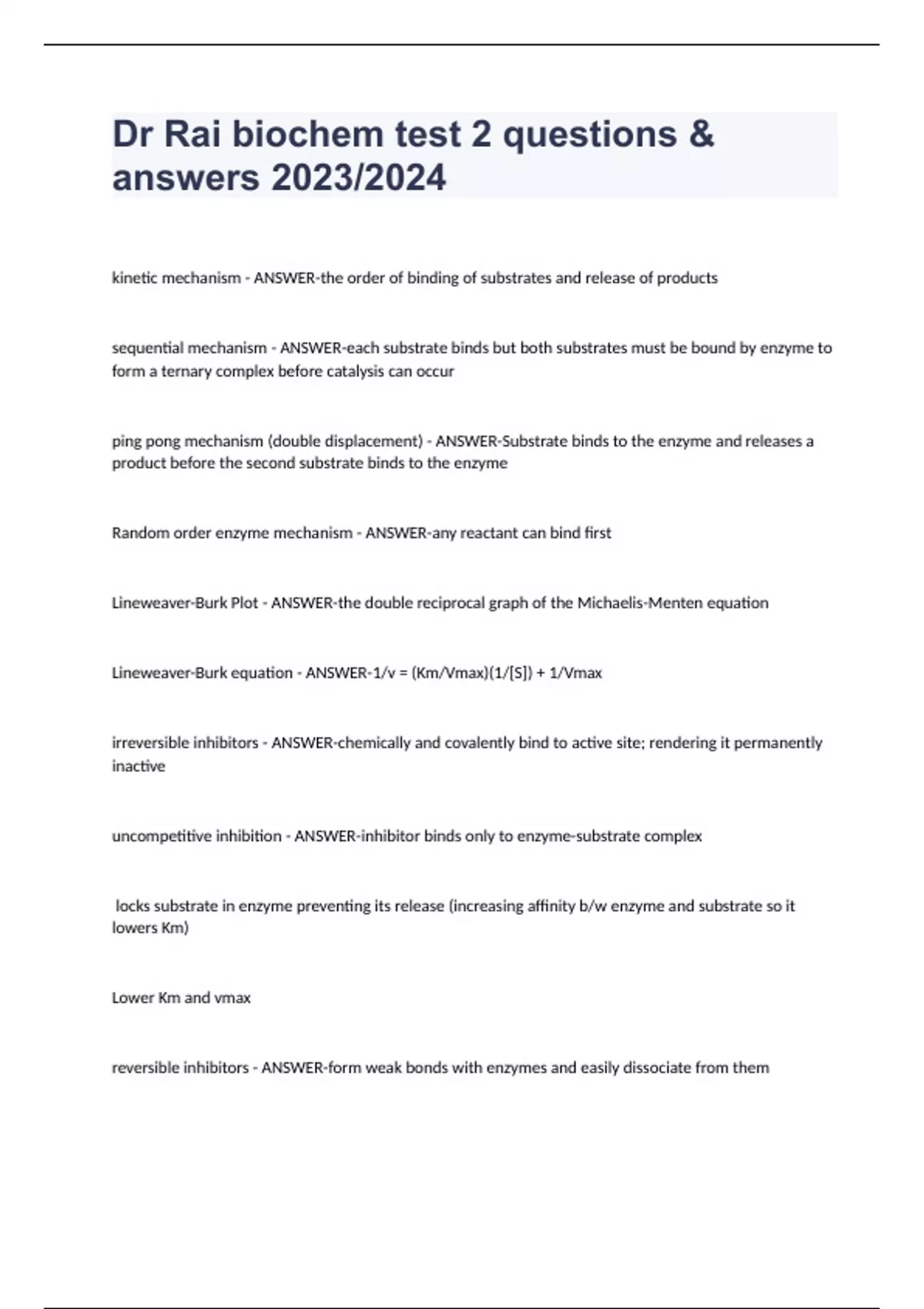 Dr Rai biochem test 2 questions & answers 2023/2024

kinetic mechanism - ANSWER-the order of binding of substrates and release of products

sequential mechanism - ANSWER-each substrate binds but both substrates must be bound by enzyme to form a ternary complex before catalysis can occur

ping pong mechanism (double displacement) - ANSWER-Substrate binds to the enzyme and releases a product before the second substrate binds to the enzyme

Random order enzyme mechanism - ANSWER-any reactant can bind first

Lineweaver-Burk Plot - ANSWER-the double reciprocal graph of the Michaelis-Menten equation

Lineweaver-Burk equation - ANSWER-1/v = (Km/Vmax)(1/[S]) + 1/Vmax

irreversible inhibitors - ANSWER-chemically and covalently bind to active site; rendering it permanently inactive

uncompetitive inhibition - ANSWER-inhibitor binds only to enzyme-substrate complex

locks substrate in enzyme preventing its release (increasing affinity b/w enzyme and substrate so it lowers Km)

Lower Km and vmax

reversible inhibitors - ANSWER-form weak bonds with enzymes and easily dissociate from them